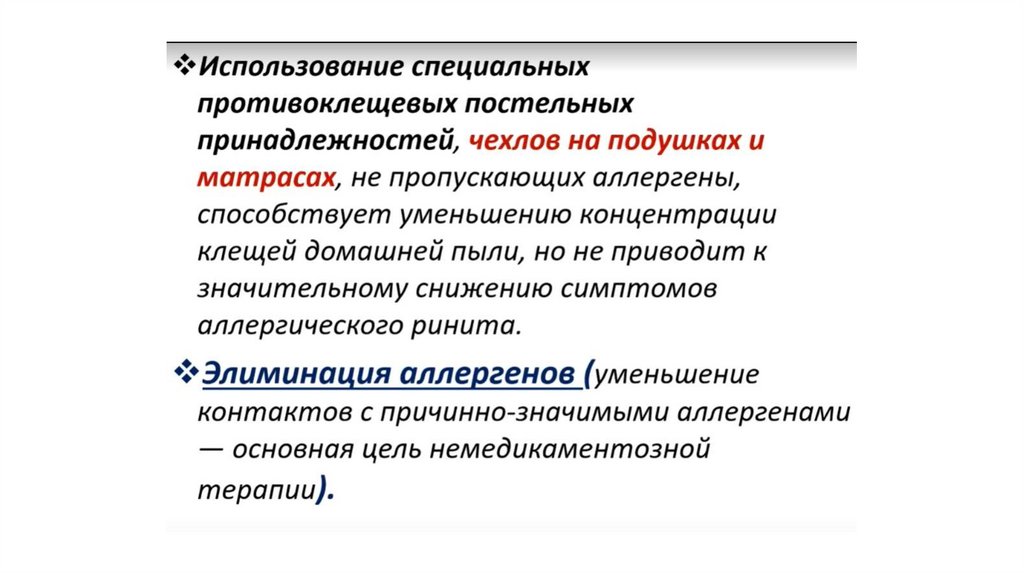 ❖Использование специальных противоклещевых постельных принадлежностей, чехлов на подушках и матрасах, не пропускающих аллергены, способствует уменьшению концентрации клещей домашней пыли, но не приводит к значительному снижению симптомов аллергического ринита.

❖Элиминация аллергенов (уменьшение контактов с причинно-значимыми аллергенами — основная цель немедикаментозной терапии).